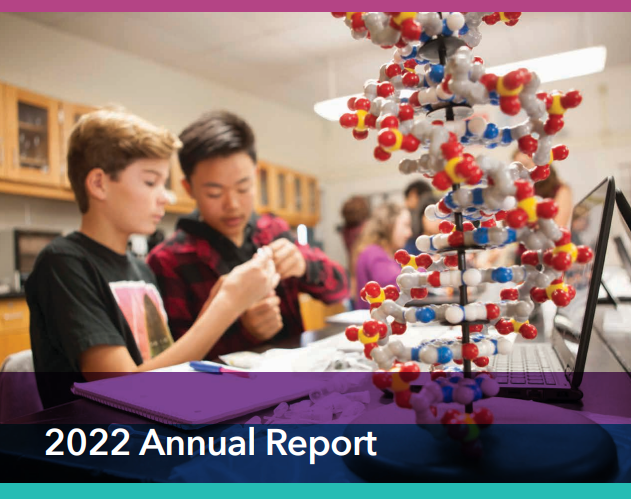 2022 Annual Report